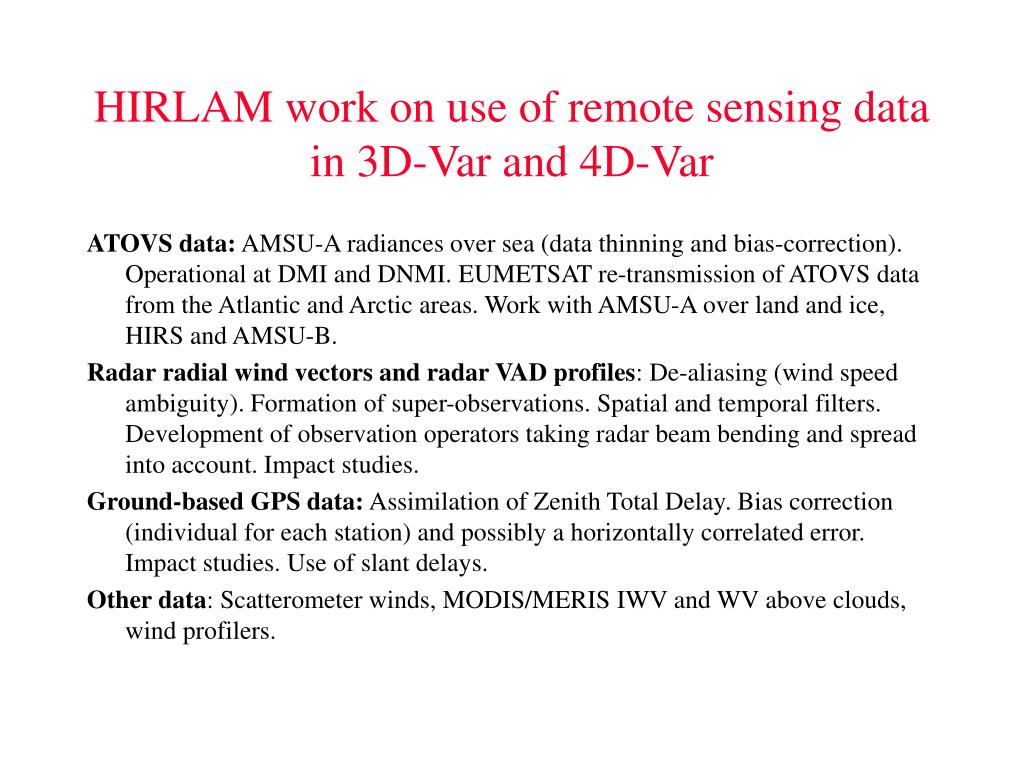 HIRLAM work on use of remote sensing data in 3D-Var and 4D-Var

ATOVS data: AMSU-A radiances over sea (data thinning and bias-correction). Operational at DMI and DNMI. EUMETSAT re-transmission of ATOVS data from the Atlantic and Arctic areas. Work with AMSU-A over land and ice, HIRS and AMSU-B.

Radar radial wind vectors and radar VAD profiles: De-aliasing (wind speed ambiguity). Formation of super-observations. Spatial and temporal filters. Development of observation operators taking radar beam bending and spread into account. Impact studies.

Ground-based GPS data: Assimilation of Zenith Total Delay. Bias correction (individual for each station) and possibly a horizontally correlated error. Impact studies. Use of slant delays.

Other data: Scatterometer winds, MODIS/MERIS IWV and WV above clouds, wind profilers.